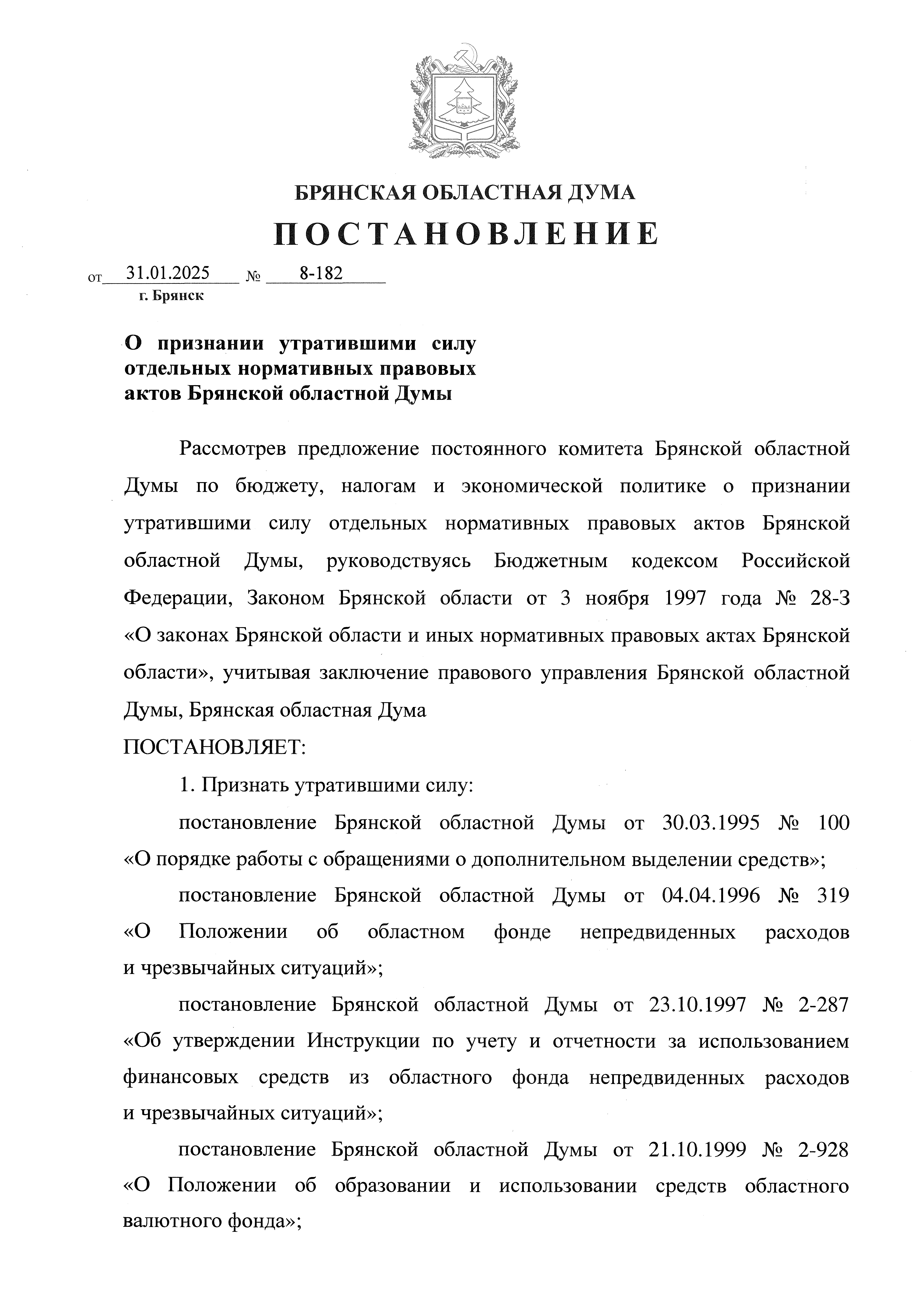 БРЯНСКАЯ ОБЛАСТНАЯ ДУМА

ПОСТАНОВЛЕНИЕ

от 31.01.2025 № 8-182

г. Брянск

О признании утратившими силу отдельных нормативных правовых актов Брянской областной Думы

Рассмотрев предложение постоянного комитета Брянской областной Думы по бюджету, налогам и экономической политике о признании утратившими силу отдельных нормативных правовых актов Брянской областной Думы, руководствуясь Бюджетным кодексом Российской Федерации, Законом Брянской области от 3 ноября 1997 года № 28-З «О законах Брянской области и иных нормативных правовых актах Брянской области», учитывая заключение правового управления Брянской областной Думы, Брянская областная Дума

ПОСТАНОВЛЯЕТ:

1. Признать утратившими силу:

постановление Брянской областной Думы от 30.03.1995 № 100 «О порядке работы с обращениями о дополнительном выделении средств»;

постановление Брянской областной Думы от 04.04.1996 № 319 «О Положении об областном фонде непредвиденных расходов и чрезвычайных ситуаций»;

постановление Брянской областной Думы от 23.10.1997 № 2-287 «Об утверждении Инструкции по учету и отчетности за использованием финансовых средств из областного фонда непредвиденных расходов и чрезвычайных ситуаций»;

постановление Брянской областной Думы от 21.10.1999 № 2-928 «О Положении об образовании и использовании средств областного валютного фонда»;